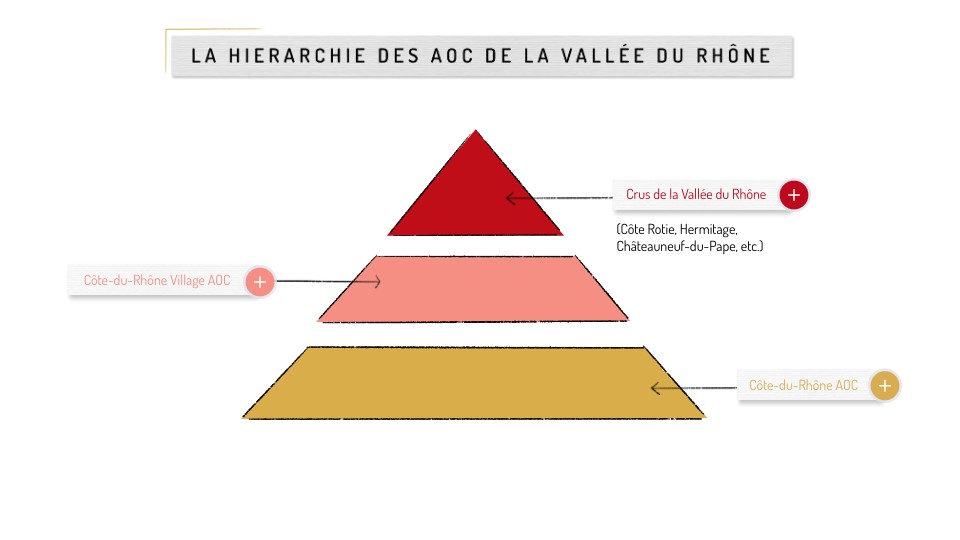 LA HIERARCHIE DES AOC DE LA VALLÉE DU RHÔNE

Crus de la Vallée du Rhône +

(Côte Rotie, Hermitage, Châteauneuf-du-Pape, etc.)

Côte-du-Rhône Village AOC +

Côte-du-Rhône AOC +